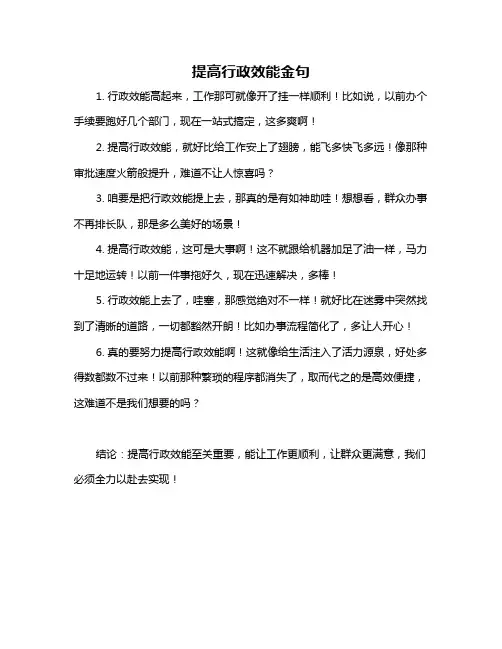 提高行政效能金句

1. 行政效能高起来，工作那可就像开了挂一样顺利！比如说，以前办个手续要跑好几个部门，现在一站式搞定，这多爽啊！

2. 提高行政效能，就好比给工作安上了翅膀，能飞多快飞多远！像那种审批速度火箭般提升，难道不让人惊喜吗？

3. 咱要是把行政效能提上去，那真的是有如神助哇！想想看，群众办事不再排长队，那是多么美好的场景！

4. 提高行政效能，这可是大事啊！这不就跟给机器加足了油一样，马力十足地运转！以前一件事拖好久，现在迅速解决，多棒！

5. 行政效能上去了，哇塞，那感觉绝对不一样！就好比在迷雾中突然找到了清晰的道路，一切都豁然开朗！比如办事流程简化了，多让人开心！

6. 真的要努力提高行政效能啊！这就像给生活注入了活力源泉，好处多得数都数不过来！以前那种繁琐的程序都消失了，取而代之的是高效便捷，这难道不是我们想要的吗？

结论：提高行政效能至关重要，能让工作更顺利，让群众更满意，我们必须全力以赴去实现！